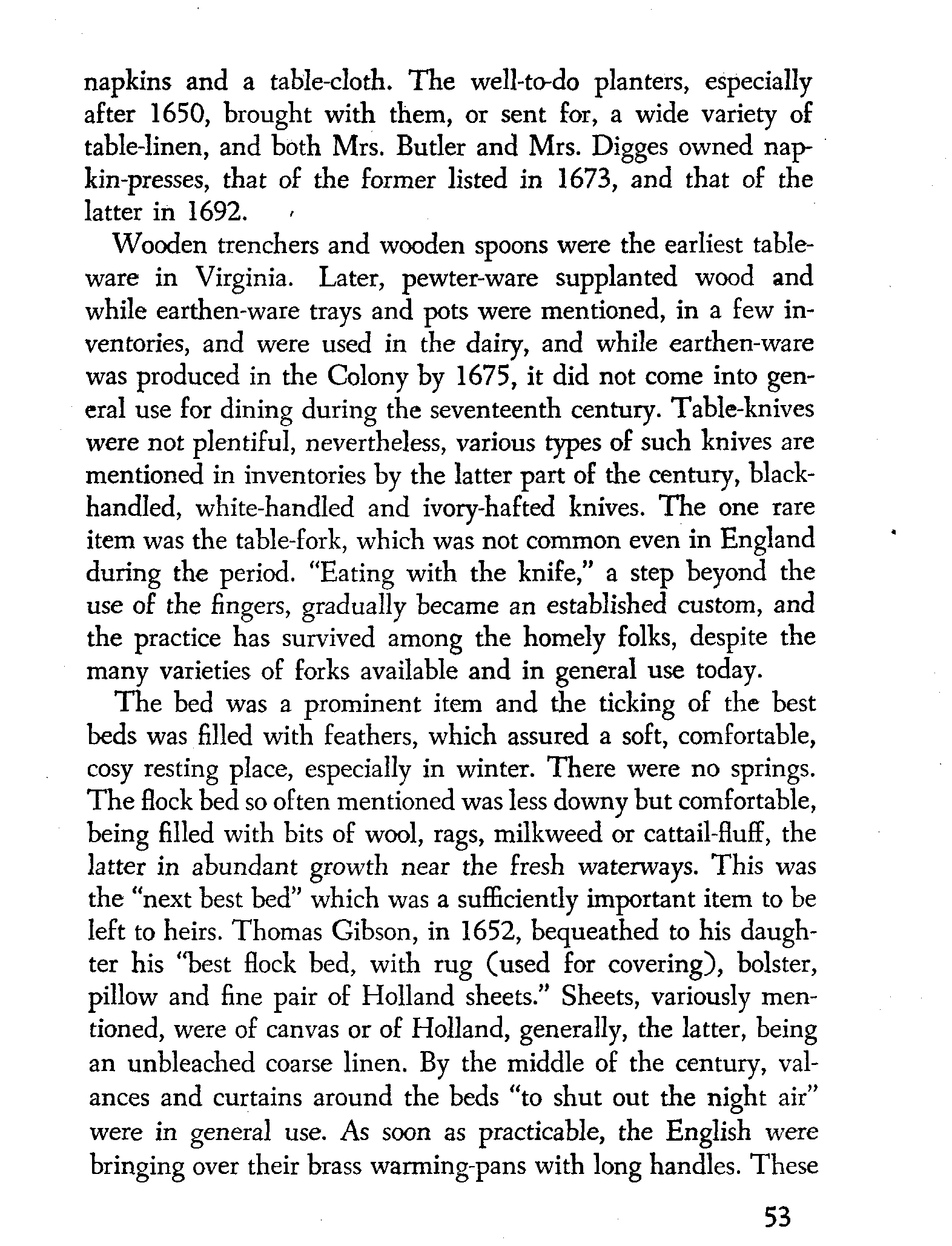 napkins and a table-cloth. The well-to-do planters, especially after 1650, brought with them, or sent for, a wide variety of table-linen, and both Mrs. Butler and Mrs. Digges owned napkin-presses, that of the former listed in 1673, and that of the latter in 1692.

Wooden trenchers and wooden spoons were the earliest tableware in Virginia. Later, pewter-ware supplanted wood and while earthen-ware trays and pots were mentioned, in a few inventories, and were used in the dairy, and while earthen-ware was produced in the Colony by 1675, it did not come into general use for dining during the seventeenth century. Table-knives were not plentiful, nevertheless, various types of such knives are mentioned in inventories by the latter part of the century, black-handled, white-handled and ivory-hafted knives. The one rare item was the table-fork, which was not common even in England during the period. "Eating with the knife," a step beyond the use of the fingers, gradually became an established custom, and the practice has survived among the homely folks, despite the many varieties of forks available and in general use today.

The bed was a prominent item and the ticking of the best beds was filled with feathers, which assured a soft, comfortable, cosy resting place, especially in winter. There were no springs. The flock bed so often mentioned was less downy but comfortable, being filled with bits of wool, rags, milkweed or cattail-fluff, the latter in abundant growth near the fresh waterways. This was the "next best bed" which was a sufficiently important item to be left to heirs. Thomas Gibson, in 1652, bequeathed to his daughter his "best flock bed, with rug (used for covering), bolster, pillow and fine pair of Holland sheets." Sheets, variously mentioned, were of canvas or of Holland, generally, the latter, being an unbleached coarse linen. By the middle of the century, valances and curtains around the beds "to shut out the night air" were in general use. As soon as practicable, the English were bringing over their brass warming-pans with long handles. These

53